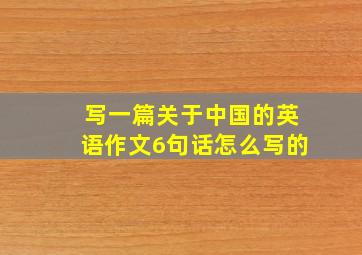 写一篇关于中国的英语作文6句话怎么写的